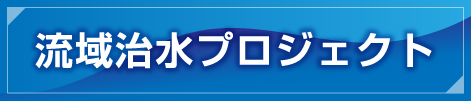 流域治水プロジェクト